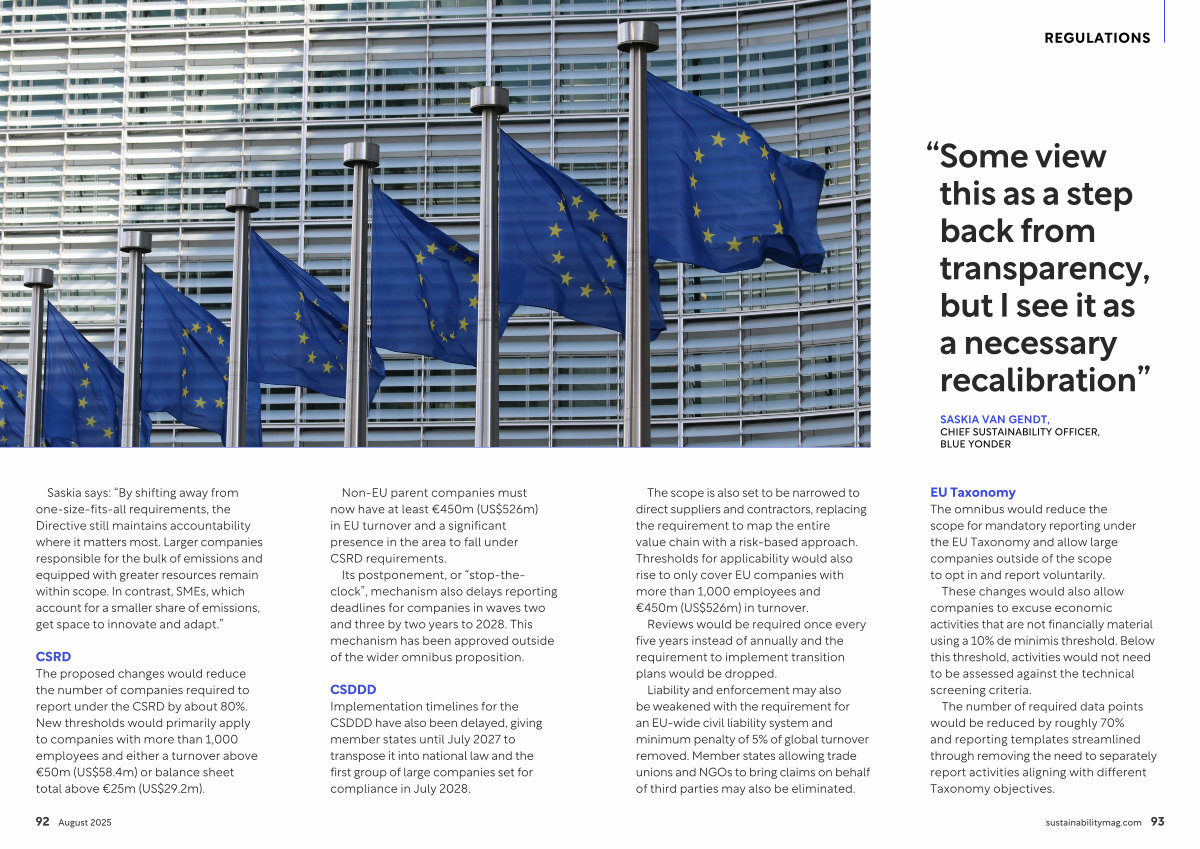 REGULATIONS

“Some view this as a step back from transparency, but I see it as a necessary recalibration”

SASKIA VAN GENDT,
CHIEF SUSTAINABILITY OFFICER,
BLUE YONDER

Saskia says: “By shifting away from one-size-fits-all requirements, the Directive still maintains accountability where it matters most. Larger companies responsible for the bulk of emissions and equipped with greater resources remain within scope. In contrast, SMEs, which account for a smaller share of emissions, get space to innovate and adapt.”

CSRD
The proposed changes would reduce the number of companies required to report under the CSRD by about 80%. New thresholds would primarily apply to companies with more than 1,000 employees and either a turnover above €50m (US$58.4m) or balance sheet total above €25m (US$29.2m).

Non-EU parent companies must now have at least €450m (US$526m) in EU turnover and a significant presence in the area to fall under CSRD requirements.

Its postponement, or “stop-the-clock”, mechanism also delays reporting deadlines for companies in waves two and three by two years to 2028. This mechanism has been approved outside of the wider omnibus proposition.

CSDDD
Implementation timelines for the CSDDD have also been delayed, giving member states until July 2027 to transpose it into national law and the first group of large companies set for compliance in July 2028.

The scope is also set to be narrowed to direct suppliers and contractors, replacing the requirement to map the entire value chain with a risk-based approach. Thresholds for applicability would also rise to only cover EU companies with more than 1,000 employees and €450m (US$526m) in turnover.

Reviews would be required once every five years instead of annually and the requirement to implement transition plans would be dropped.

Liability and enforcement may also be weakened with the requirement for an EU-wide civil liability system and minimum penalty of 5% of global turnover removed. Member states allowing trade unions and NGOs to bring claims on behalf of third parties may also be eliminated.

EU Taxonomy
The omnibus would reduce the scope for mandatory reporting under the EU Taxonomy and allow large companies outside of the scope to opt in and report voluntarily.

These changes would also allow companies to excuse economic activities that are not financially material using a 10% de minimis threshold. Below this threshold, activities would not need to be assessed against the technical screening criteria.

The number of required data points would be reduced by roughly 70% and reporting templates streamlined through removing the need to separately report activities aligning with different Taxonomy objectives.

92 August 2025

sustainabilitymag.com 93